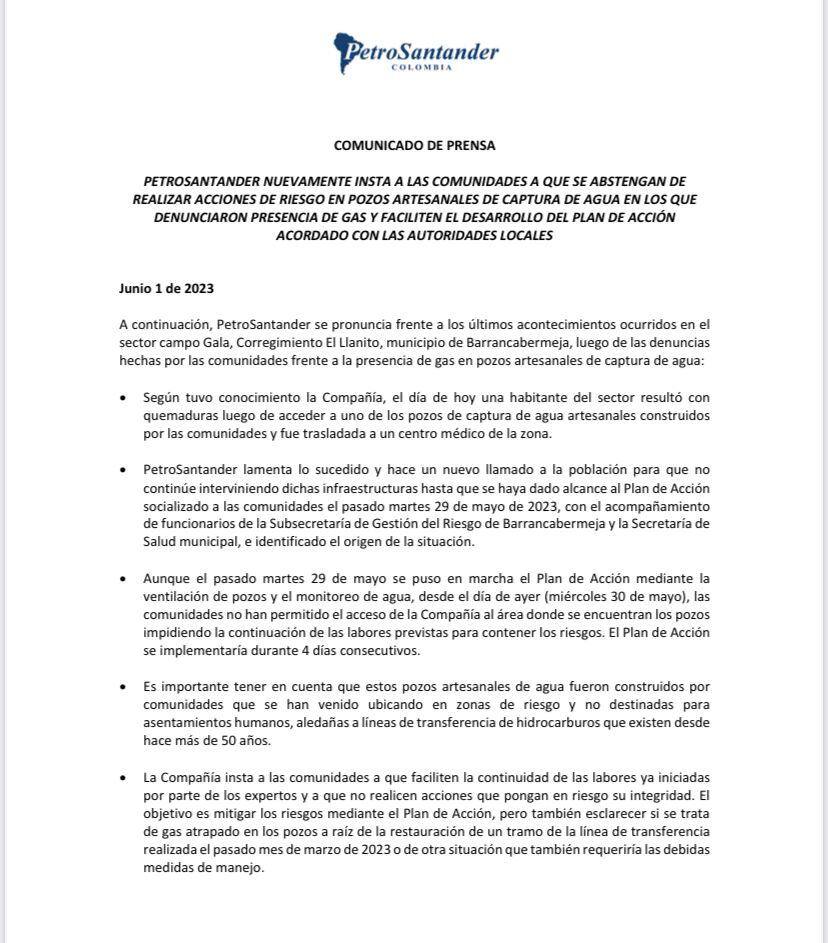 PetroSantander
COLOMBIA

COMUNICADO DE PRENSA

PETROSANTANDER NUEVAMENTE INSTA A LAS COMUNIDADES A QUE SE ABSTENGAN DE REALIZAR ACCIONES DE RIESGO EN POZOS ARTESANALES DE CAPTURA DE AGUA EN LOS QUE DENUNCIARON PRESENCIA DE GAS Y FACILITEN EL DESARROLLO DEL PLAN DE ACCIÓN ACORDADO CON LAS AUTORIDADES LOCALES

Junio 1 de 2023

A continuación, PetroSantander se pronuncia frente a los últimos acontecimientos ocurridos en el sector campo Gala, Corregimiento El Llanito, municipio de Barrancabermeja, luego de las denuncias hechas por las comunidades frente a la presencia de gas en pozos artesanales de captura de agua:

• Según tuvo conocimiento la Compañía, el día de hoy una habitante del sector resultó con quemaduras luego de acceder a uno de los pozos de captura de agua artesanales construidos por las comunidades y fue trasladada a un centro médico de la zona.

• PetroSantander lamenta lo sucedido y hace un nuevo llamado a la población para que no continúe interviniendo dichas infraestructuras hasta que se haya dado alcance al Plan de Acción socializado a las comunidades el pasado martes 29 de mayo de 2023, con el acompañamiento de funcionarios de la Subsecretaría de Gestión del Riesgo de Barrancabermeja y la Secretaría de Salud municipal, e identificado el origen de la situación.

• Aunque el pasado martes 29 de mayo se puso en marcha el Plan de Acción mediante la ventilación de pozos y el monitoreo de agua, desde el día de ayer (miércoles 30 de mayo), las comunidades no han permitido el acceso de la Compañía al área donde se encuentran los pozos impidiendo la continuación de las labores previstas para contener los riesgos. El Plan de Acción se implementaría durante 4 días consecutivos.

• Es importante tener en cuenta que estos pozos artesanales de agua fueron construidos por comunidades que se han venido ubicando en zonas de riesgo y no destinadas para asentamientos humanos, aledañas a líneas de transferencia de hidrocarburos que existen desde hace más de 50 años.

• La Compañía insta a las comunidades a que faciliten la continuidad de las labores ya iniciadas por parte de los expertos y a que no realicen acciones que pongan en riesgo su integridad. El objetivo es mitigar los riesgos mediante el Plan de Acción, pero también esclarecer si se trata de gas atrapado en los pozos a raíz de la restauración de un tramo de la línea de transferencia realizada el pasado mes de marzo de 2023 o de otra situación que también requeriría las debidas medidas de manejo.